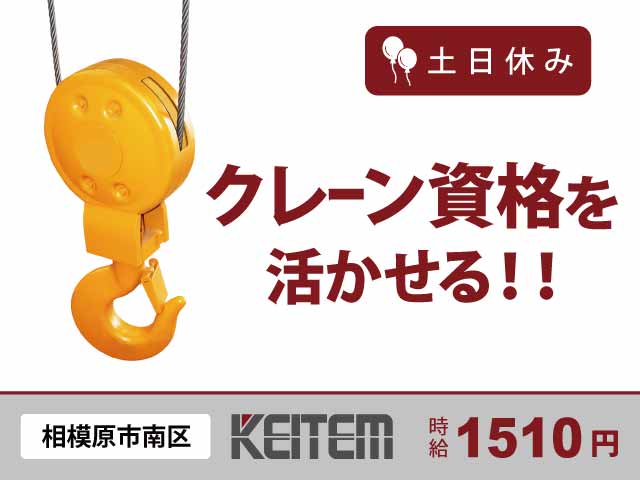 土日休み

クレーン資格を活かせる!!

相模原市南区

KEITEM

時給 1510円